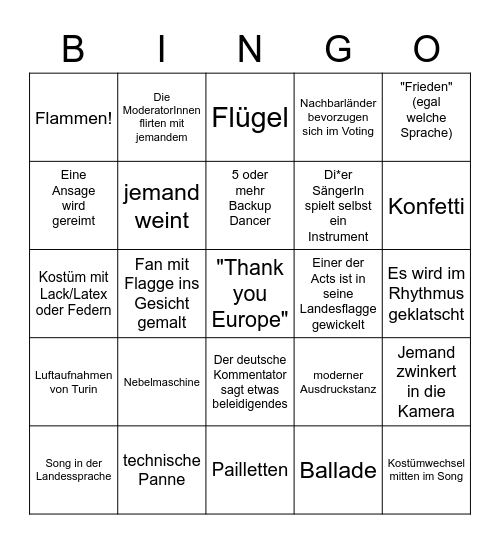 | B | I | N | G | O |
|---|---|---|---|---|
| Flammen! | Die ModeratorInnen flirten mit jemandem | Flügel | Nachbarländer bevorzugen sich im Voting | "Frieden" (egal welche Sprache) |
| Eine Ansage wird gereimt | jemand weint | 5 oder mehr Backup Dancer | Di*er SängerIn spielt selbst ein Instrument | Konfetti |
| Kostüm mit Lack/Latex oder Federn | Fan mit Flagge ins Gesicht gemalt | "Thank you Europe" | Einer der Acts ist in seine Landesflagge gewickelt | Es wird im Rhythmus geklatscht |
| Luftaufnahmen von Turin | Nebelmaschine | Der deutsche Kommentator sagt etwas beleidigendes | moderner Ausdruckstanz | Jemand zwinkert in die Kamera |
| Song in der Landessprache | technische Panne | Pailletten | Ballade | Kostümwechsel mitten im Song |